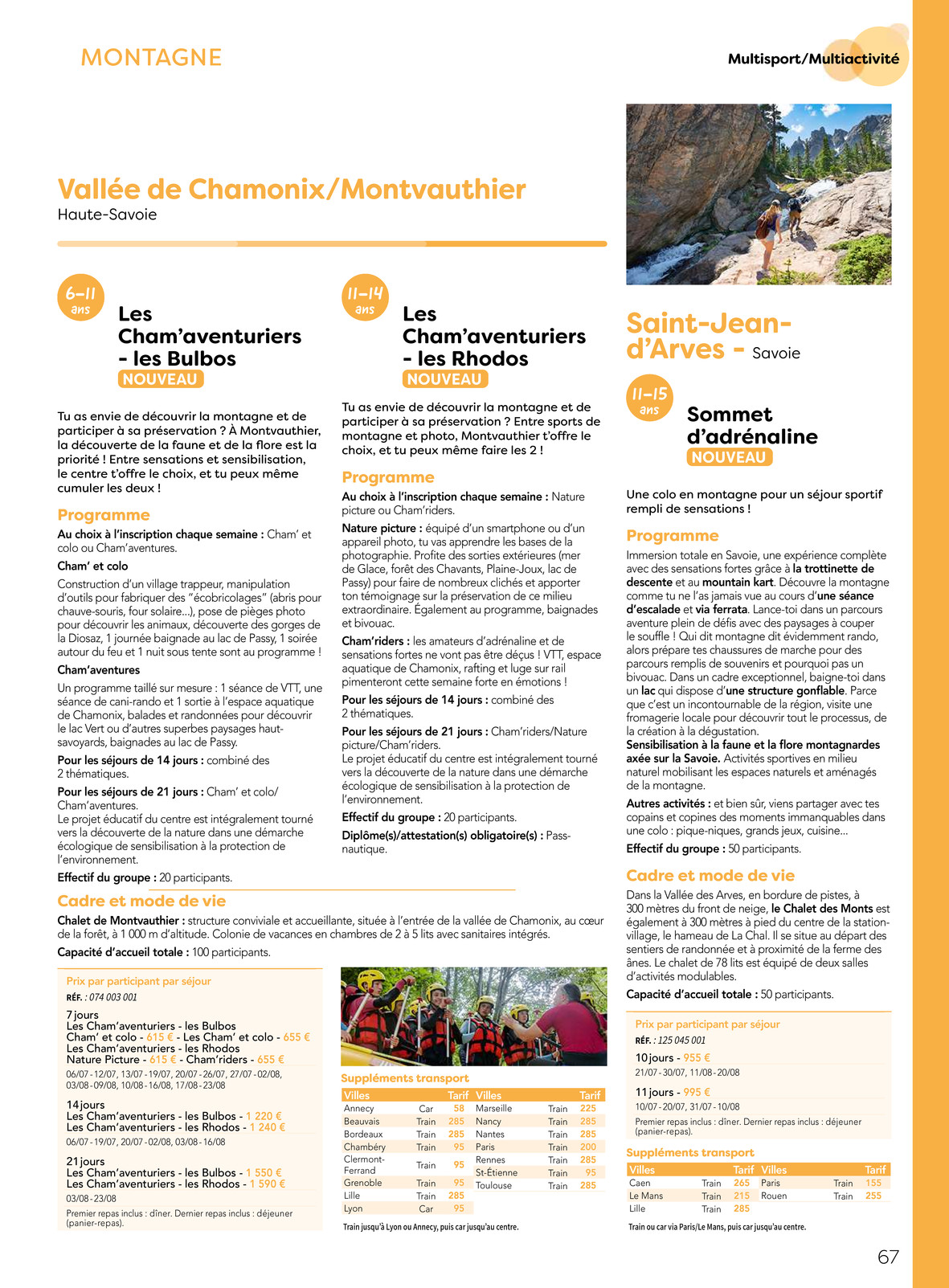 MONTAGNE

Multisport/Multiactivité

Vallée de Chamonix/Montvauthier
Haute-Savoie

6-11 ans

Les Cham'aventuriers - les Bulbos
NOUVEAU

Tu as envie de découvrir la montagne et de participer à sa préservation ? À Montvauthier, la découverte de la faune et de la flore est la priorité ! Entre sensations et sensibilisation, le centre t'offre le choix, et tu peux même cumuler les deux !

Programme
Au choix à l'inscription chaque semaine : Cham' et colo ou Cham'aventures.

Cham' et colo
Construction d'un village trappeur, manipulation d'outils pour fabriquer des "écobricolages" (abris pour chauve-souris, four solaire...), pose de pièges photo pour découvrir les animaux, découverte des gorges de la Diosaz, 1 journée baignade au lac de Passy, 1 soirée autour du feu et 1 nuit sous tente sont au programme !

Cham'aventures
Un programme taillé sur mesure : 1 séance de VTT, une séance de cani-rando et 1 sortie à l'espace aquatique de Chamonix, balades et randonnées pour découvrir le lac Vert ou d'autres superbes paysages haut-savoyards, baignades au lac de Passy.

Pour les séjours de 14 jours : combiné des 2 thématiques.

Pour les séjours de 21 jours : Cham' et colo/Cham'aventures.
Le projet éducatif du centre est intégralement tourné vers la découverte de la nature dans une démarche écologique de sensibilisation à la protection de l'environnement.

Effectif du groupe : 20 participants.

11-14 ans

Les Cham'aventuriers - les Rhodos
NOUVEAU

Tu as envie de découvrir la montagne et de participer à sa préservation ? Entre sports de montagne et photo, Montvauthier t'offre le choix, et tu peux même faire les 2 !

Programme
Au choix à l'inscription chaque semaine : Nature picture ou Cham'riders.

Nature picture : équipé d'un smartphone ou d'un appareil photo, tu vas apprendre les bases de la photographie. Profite des sorties extérieures (mer de Glace, forêt des Chavants, Plaine-Joux, lac de Passy) pour faire de nombreux clichés et apporter ton témoignage sur la préservation de ce milieu extraordinaire. Également au programme, baignades et bivouac.

Cham'riders : les amateurs d'adrénaline et de sensations fortes ne vont pas être déçus ! VTT, espace aquatique de Chamonix, rafting et luge sur rail pimenteront cette semaine forte en émotions !

Pour les séjours de 14 jours : combiné des 2 thématiques.

Pour les séjours de 21 jours : Cham'riders/Nature picture/Cham'riders.
Le projet éducatif du centre est intégralement tourné vers la découverte de la nature dans une démarche écologique de sensibilisation à la protection de l'environnement.

Effectif du groupe : 20 participants.

Diplôme(s)/attestation(s) obligatoire(s) : Pass-nautique.

Cadre et mode de vie
Chalet de Montvauthier : structure conviviale et accueillante, située à l'entrée de la vallée de Chamonix, au cœur de la forêt, à 1 000 m d'altitude. Colonie de vacances en chambres de 2 à 5 lits avec sanitaires intégrés.
Capacité d'accueil totale : 100 participants.

Prix par participant par séjour
RÉF. : 074 003 001
7 jours
Les Cham'aventuriers - les Bulbos
Cham' et colo - 615 € - Les Cham' et colo - 655 €
Les Cham'aventuriers - les Rhodos
Nature Picture - 615 € - Cham'riders - 655 €
06/07 - 12/07, 13/07 - 19/07, 20/07 - 26/07, 27/07 - 02/08, 03/08 - 09/08, 10/08 - 16/08, 17/08 - 23/08
14 jours
Les Cham'aventuriers - les Bulbos - 1 220 €
Les Cham'aventuriers - les Rhodos - 1 240 €
06/07 - 19/07, 20/07 - 02/08, 03/08 - 16/08
21 jours
Les Cham'aventuriers - les Bulbos - 1 550 €
Les Cham'aventuriers - les Rhodos - 1 590 €
03/08 - 23/08
Premier repas inclus : dîner. Dernier repas inclus : déjeuner (panier-repas).

Suppléments transport
| Villes | | Tarif | Villes | | Tarif |
|---|---|---|---|---|---|
| Annecy | Car | 58 | Marseille | Train | 225 |
| Beauvais | Train | 285 | Nancy | Train | 285 |
| Bordeaux | Train | 285 | Nantes | Train | 285 |
| Chambéry | Train | 95 | Paris | Train | 200 |
| Clermont-Ferrand | Train | 95 | Rennes | Train | 285 |
| Grenoble | Train | 95 | St-Étienne | Train | 95 |
| Lille | Train | 285 | Toulouse | Train | 285 |
| Lyon | Car | 95 | | | |

Train jusqu'à Lyon ou Annecy, puis car jusqu'au centre.

Saint-Jean-d'Arves - Savoie

11-15 ans

Sommet d'adrénaline
NOUVEAU

Une colo en montagne pour un séjour sportif rempli de sensations !

Programme
Immersion totale en Savoie, une expérience complète avec des sensations fortes grâce à la trottinette de descente et au mountain kart. Découvre la montagne comme tu ne l'as jamais vue au cours d'une séance d'escalade et via ferrata. Lance-toi dans un parcours aventure plein de défis avec des paysages à couper le souffle ! Qui dit montagne dit évidemment rando, alors prépare tes chaussures de marche pour des parcours remplis de souvenirs et pourquoi pas un bivouac. Dans un cadre exceptionnel, baigne-toi dans un lac qui dispose d'une structure gonflable. Parce que c'est un incontournable de la région, visite une fromagerie locale pour découvrir tout le processus, de la création à la dégustation.
Sensibilisation à la faune et la flore montagnardes axée sur la Savoie. Activités sportives en milieu naturel mobilisant les espaces naturels et aménagés de la montagne.

Autres activités : et bien sûr, viens partager avec tes copains et copines des moments immanquables dans une colo : pique-niques, grands jeux, cuisine...

Effectif du groupe : 50 participants.

Cadre et mode de vie
Dans la Vallée des Arves, en bordure de pistes, à 300 mètres du front de neige, le Chalet des Monts est également à 300 mètres à pied du centre de la station-village, le hameau de La Chal. Il se situe au départ des sentiers de randonnée et à proximité de la ferme des ânes. Le chalet de 78 lits est équipé de deux salles d'activités modulables.
Capacité d'accueil totale : 50 participants.

Prix par participant par séjour
RÉF. : 125 045 001
10 jours - 955 €
21/07 - 30/07, 11/08 - 20/08
11 jours - 995 €
10/07 - 20/07, 31/07 - 10/08
Premier repas inclus : dîner. Dernier repas inclus : déjeuner (panier-repas).

Suppléments transport
| Villes | | Tarif | Villes | | Tarif |
|---|---|---|---|---|---|
| Caen | Train | 265 | Paris | Train | 155 |
| Le Mans | Train | 215 | Rouen | Train | 255 |
| Lille | Train | 285 | | | |

Train ou car via Paris/Le Mans, puis car jusqu'au centre.

67